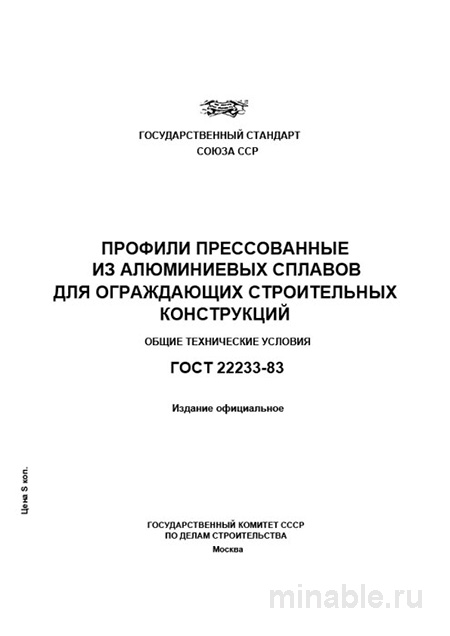 ГОСУДАРСТВЕННЫЙ СТАНДАРТ
СОЮЗА ССР

ПРОФИЛИ ПРЕССОВАННЫЕ ИЗ АЛЮМИНИЕВЫХ СПЛАВОВ ДЛЯ ОГРАЖДАЮЩИХ СТРОИТЕЛЬНЫХ КОНСТРУКЦИЙ

ОБЩИЕ ТЕХНИЧЕСКИЕ УСЛОВИЯ

ГОСТ 22233-83

Издание официальное

Цена 5 коп.

ГОСУДАРСТВЕННЫЙ КОМИТЕТ СССР
ПО ДЕЛАМ СТРОИТЕЛЬСТВА
Москва

minable.ru